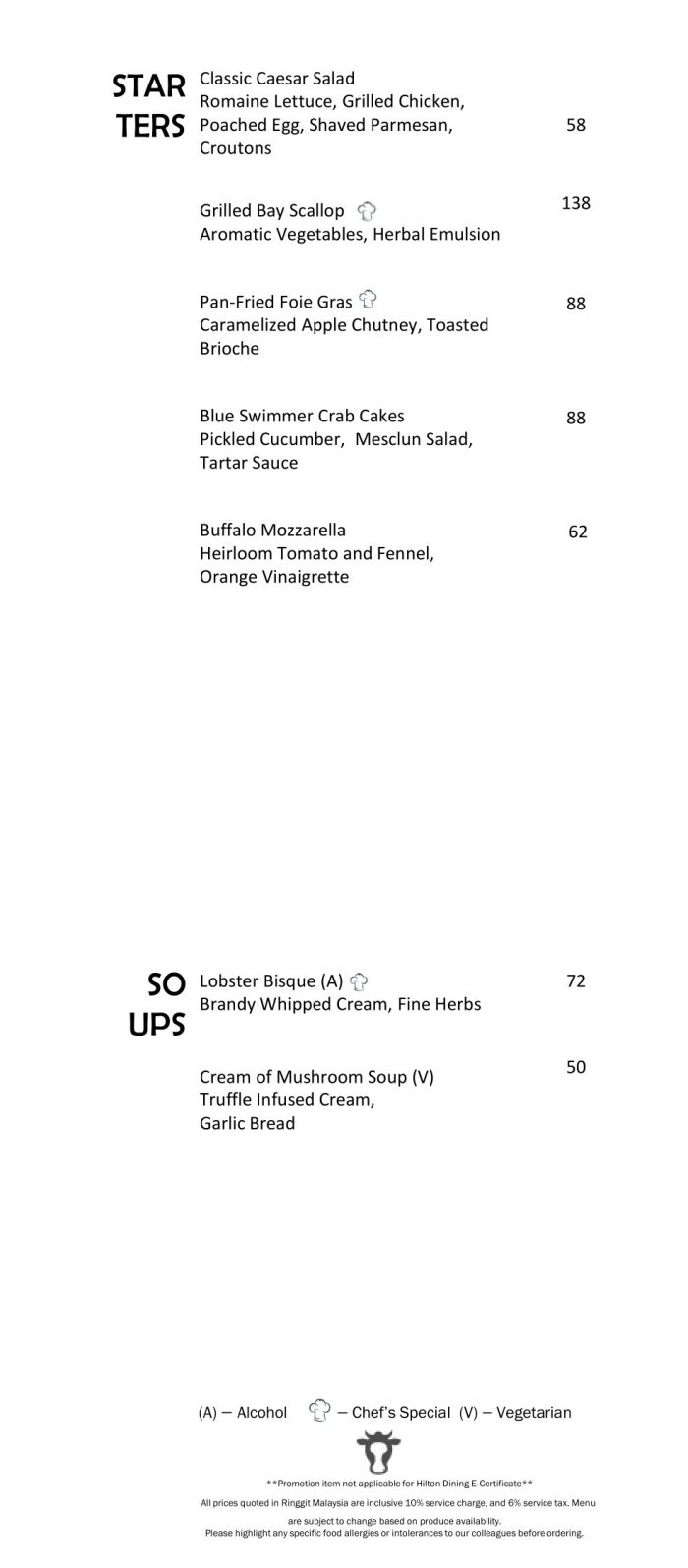 STAR TERS

Classic Caesar Salad
Romaine Lettuce, Grilled Chicken, Poached Egg, Shaved Parmesan, Croutons 58

Grilled Bay Scallop
Aromatic Vegetables, Herbal Emulsion 138

Pan-Fried Foie Gras
Caramelized Apple Chutney, Toasted Brioche 88

Blue Swimmer Crab Cakes
Pickled Cucumber, Mesclun Salad, Tartar Sauce 88

Buffalo Mozzarella
Heirloom Tomato and Fennel, Orange Vinaigrette 62

SO UPS

Lobster Bisque (A)
Brandy Whipped Cream, Fine Herbs 72

Cream of Mushroom Soup (V)
Truffle Infused Cream, Garlic Bread 50

(A) – Alcohol – Chef's Special (V) – Vegetarian

**Promotion item not applicable for Hilton Dining E-Certificate**

All prices quoted in Ringgit Malaysia are inclusive 10% service charge, and 6% service tax. Menu are subject to change based on produce availability.
Please highlight any specific food allergies or intolerances to our colleagues before ordering.